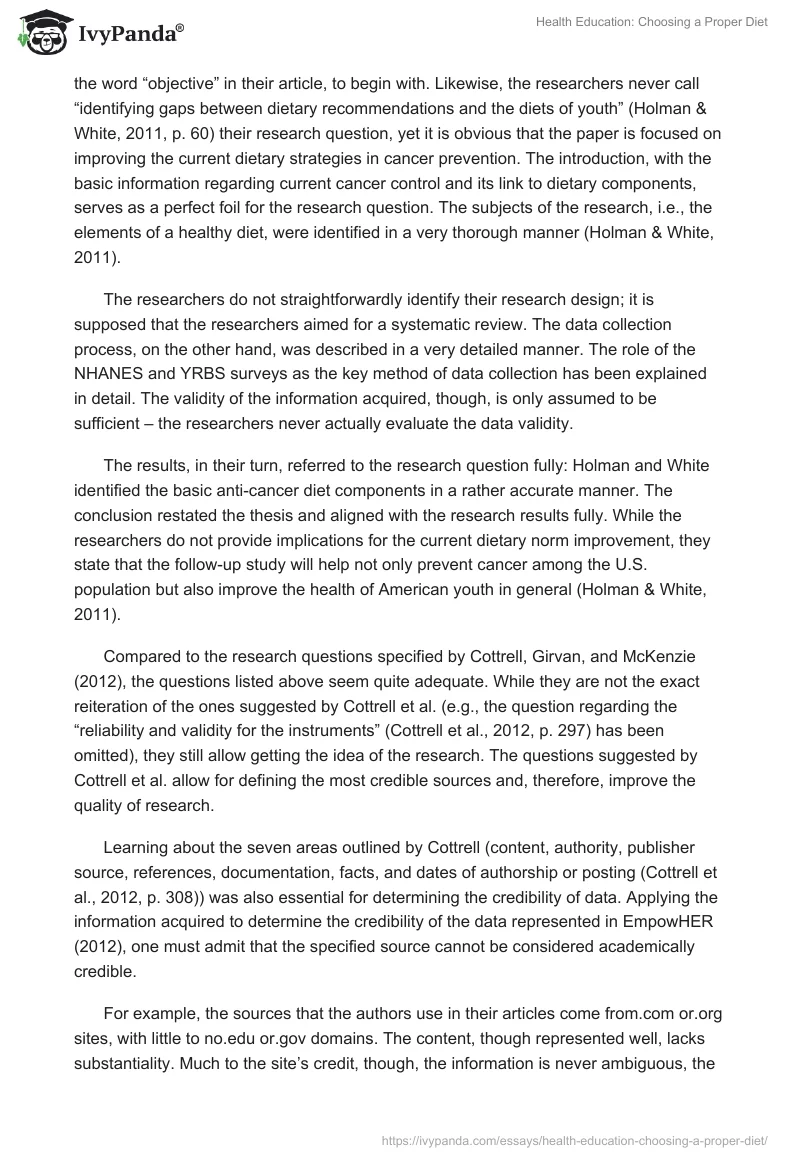 IvyPanda®

Health Education: Choosing a Proper Diet

the word “objective” in their article, to begin with. Likewise, the researchers never call “identifying gaps between dietary recommendations and the diets of youth” (Holman & White, 2011, p. 60) their research question, yet it is obvious that the paper is focused on improving the current dietary strategies in cancer prevention. The introduction, with the basic information regarding current cancer control and its link to dietary components, serves as a perfect foil for the research question. The subjects of the research, i.e., the elements of a healthy diet, were identified in a very thorough manner (Holman & White, 2011).

The researchers do not straightforwardly identify their research design; it is supposed that the researchers aimed for a systematic review. The data collection process, on the other hand, was described in a very detailed manner. The role of the NHANES and YRBS surveys as the key method of data collection has been explained in detail. The validity of the information acquired, though, is only assumed to be sufficient – the researchers never actually evaluate the data validity.

The results, in their turn, referred to the research question fully: Holman and White identified the basic anti-cancer diet components in a rather accurate manner. The conclusion restated the thesis and aligned with the research results fully. While the researchers do not provide implications for the current dietary norm improvement, they state that the follow-up study will help not only prevent cancer among the U.S. population but also improve the health of American youth in general (Holman & White, 2011).

Compared to the research questions specified by Cottrell, Girvan, and McKenzie (2012), the questions listed above seem quite adequate. While they are not the exact reiteration of the ones suggested by Cottrell et al. (e.g., the question regarding the “reliability and validity for the instruments” (Cottrell et al., 2012, p. 297) has been omitted), they still allow getting the idea of the research. The questions suggested by Cottrell et al. allow for defining the most credible sources and, therefore, improve the quality of research.

Learning about the seven areas outlined by Cottrell (content, authority, publisher source, references, documentation, facts, and dates of authorship or posting (Cottrell et al., 2012, p. 308)) was also essential for determining the credibility of data. Applying the information acquired to determine the credibility of the data represented in EmpowHER (2012), one must admit that the specified source cannot be considered academically credible.

For example, the sources that the authors use in their articles come from.com or.org sites, with little to no.edu or.gov domains. The content, though represented well, lacks substantiality. Much to the site’s credit, though, the information is never ambiguous, the

https://ivypanda.com/essays/health-education-choosing-a-proper-diet/